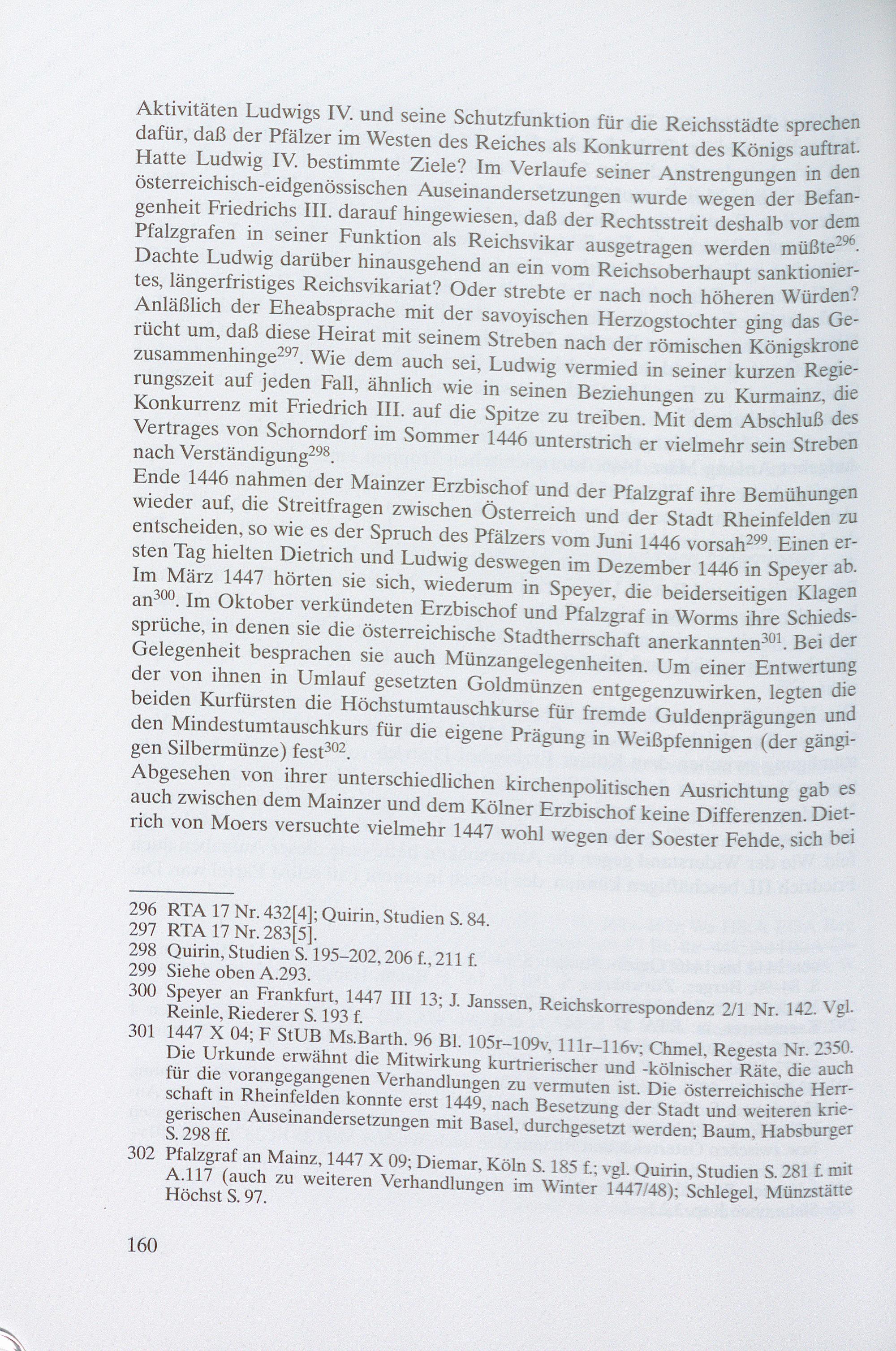 Aktivitäten Ludwigs IV. und seine Schutzfunktion für die Reichsstädte sprechen dafür, daß der Pfälzer im Westen des Reiches als Konkurrent des Königs auftrat. Hatte Ludwig IV. bestimmte Ziele? Im Verlaufe seiner Anstrengungen in den österreichisch-eidgenössischen Auseinandersetzungen wurde wegen der Befangenheit Friedrichs III. darauf hingewiesen, daß der Rechtsstreit deshalb vor dem Pfalzgrafen in seiner Funktion als Reichsvikar ausgetragen werden müßte$^{296}$. Dachte Ludwig darüber hinausgehend an ein vom Reichsoberhaupt sanktioniertes, längerfristiges Reichsvikariat? Oder strebte er nach noch höheren Würden? Anläßlich der Eheabsprache mit der savoyischen Herzogstochter ging das Gerücht um, daß diese Heirat mit seinem Streben nach der römischen Königskrone zusammenhinge$^{297}$. Wie dem auch sei, Ludwig vermied in seiner kurzen Regierungszeit auf jeden Fall, ähnlich wie in seinen Beziehungen zu Kurmainz, die Konkurrenz mit Friedrich III. auf die Spitze zu treiben. Mit dem Abschluß des Vertrages von Schorndorf im Sommer 1446 unterstrich er vielmehr sein Streben nach Verständigung$^{298}$.
Ende 1446 nahmen der Mainzer Erzbischof und der Pfalzgraf ihre Bemühungen wieder auf, die Streitfragen zwischen Österreich und der Stadt Rheinfelden zu entscheiden, so wie es der Spruch des Pfälzers vom Juni 1446 vorsah$^{299}$. Einen ersten Tag hielten Dietrich und Ludwig deswegen im Dezember 1446 in Speyer ab. Im März 1447 hörten sie sich, wiederum in Speyer, die beiderseitigen Klagen an$^{300}$. Im Oktober verkündeten Erzbischof und Pfalzgraf in Worms ihre Schiedssprüche, in denen sie die österreichische Stadtherrschaft anerkannten$^{301}$. Bei der Gelegenheit besprachen sie auch Münzangelegenheiten. Um einer Entwertung der von ihnen in Umlauf gesetzten Goldmünzen entgegenzuwirken, legten die beiden Kurfürsten die Höchstumtauschkurse für fremde Guldenprägungen und den Mindestumtauschkurs für die eigene Prägung in Weißpfennigen (der gängigen Silbermünze) fest$^{302}$.
Abgesehen von ihrer unterschiedlichen kirchenpolitischen Ausrichtung gab es auch zwischen dem Mainzer und dem Kölner Erzbischof keine Differenzen. Dietrich von Moers versuchte vielmehr 1447 wohl wegen der Soester Fehde, sich bei

296 RTA 17 Nr. 432[4]; Quirin, Studien S. 84.
297 RTA 17 Nr. 283[5].
298 Quirin, Studien S. 195–202, 206 f., 211 f.
299 Siehe oben A.293.
300 Speyer an Frankfurt, 1447 III 13; J. Janssen, Reichskorrespondenz 2/1 Nr. 142. Vgl. Reinle, Riederer S. 193 f.
301 1447 X 04; F StUB Ms.Barth. 96 Bl. 105r–109v, 111r–116v; Chmel, Regesta Nr. 2350. Die Urkunde erwähnt die Mitwirkung kurtrierischer und -kölnischer Räte, die auch für die vorangegangenen Verhandlungen zu vermuten ist. Die österreichische Herrschaft in Rheinfelden konnte erst 1449, nach Besetzung der Stadt und weiteren kriegerischen Auseinandersetzungen mit Basel, durchgesetzt werden; Baum, Habsburger S. 298 ff.
302 Pfalzgraf an Mainz, 1447 X 09; Diemar, Köln S. 185 f.; vgl. Quirin, Studien S. 281 f. mit A.117 (auch zu weiteren Verhandlungen im Winter 1447/48); Schlegel, Münzstätte Höchst S. 97.

160